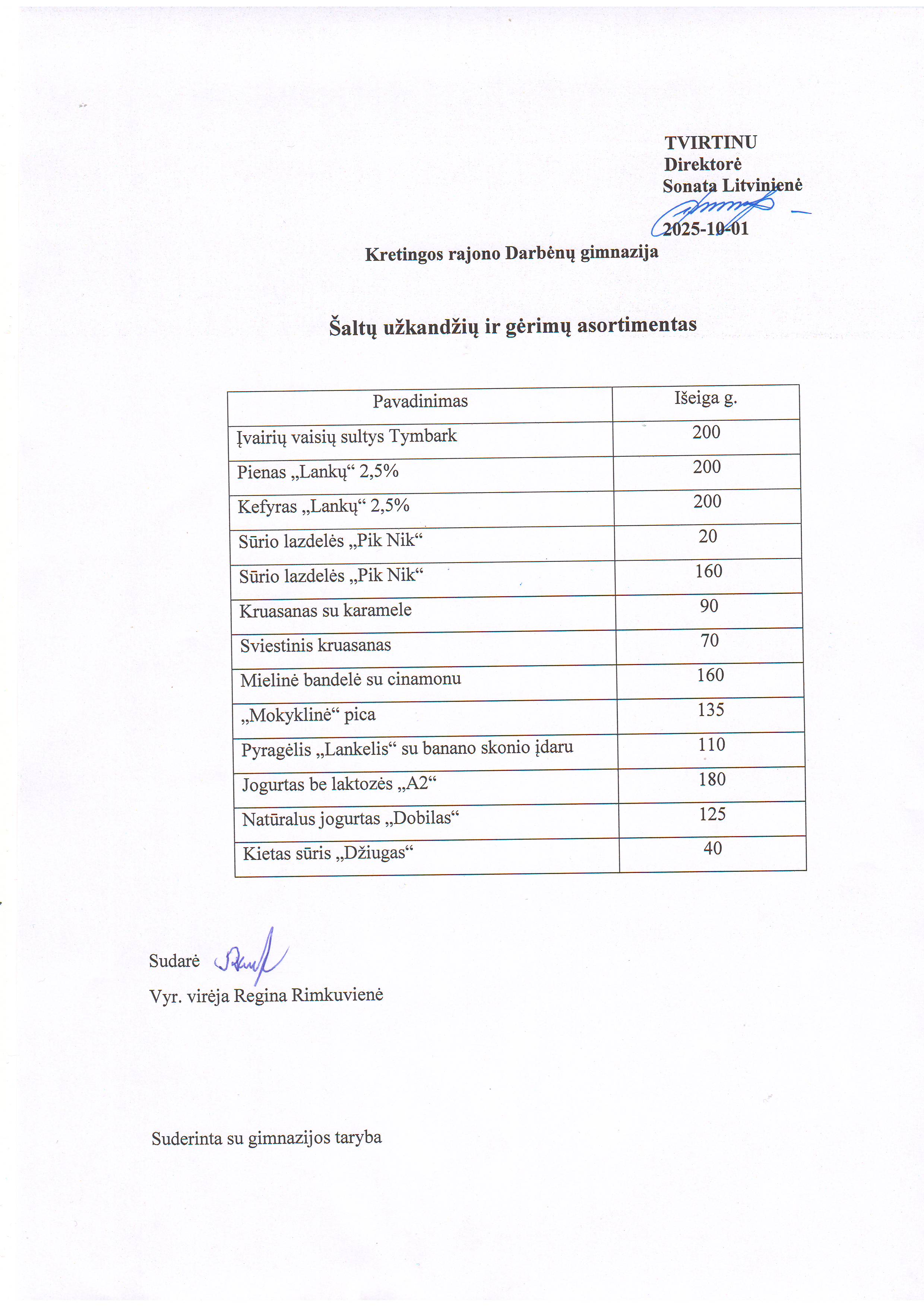 TVIRTINU
Direktorė
Sonata Litvinienė

2025-10-01

Kretingos rajono Darbėnų gimnazija

Šaltų užkandžių ir gėrimų asortimentas

| Pavadinimas | Išeiga g. |
|---|---|
| Įvairių vaisių sultys Tymbark | 200 |
| Pienas „Lankų“ 2,5% | 200 |
| Kefyras „Lankų“ 2,5% | 200 |
| Sūrio lazdelės „Pik Nik“ | 20 |
| Sūrio lazdelės „Pik Nik“ | 160 |
| Kruasanas su karamele | 90 |
| Sviestinis kruasanas | 70 |
| Mielinė bandelė su cinamonu | 160 |
| „Mokyklinė“ pica | 135 |
| Pyragėlis „Lankelis“ su banano skonio įdaru | 110 |
| Jogurtas be laktozės „A2“ | 180 |
| Natūralus jogurtas „Dobilas“ | 125 |
| Kietas sūris „Džiugas“ | 40 |

Sudarė
Vyr. virėja Regina Rimkuvienė

Suderinta su gimnazijos taryba